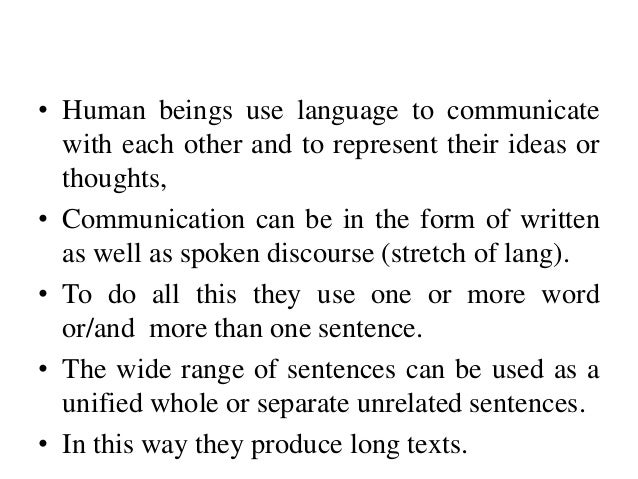 • Human beings use language to communicate with each other and to represent their ideas or thoughts,

• Communication can be in the form of written as well as spoken discourse (stretch of lang).

• To do all this they use one or more word or/and more than one sentence.

• The wide range of sentences can be used as a unified whole or separate unrelated sentences.

• In this way they produce long texts.